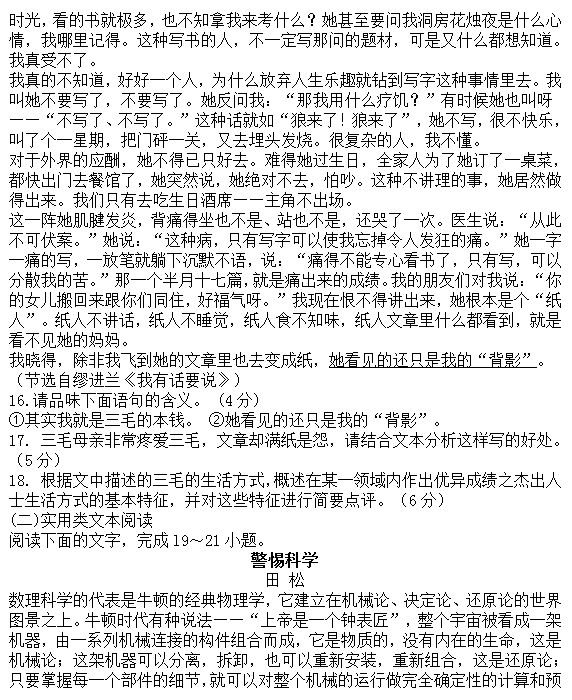 时光，看的书就极多，也不知拿我来考什么？她甚至要问我洞房花烛夜是什么心情，我哪里记得。这种写书的人，不一定写那问的题材，可是又什么都想知道。我真受不了。
我真的不知道，好好一个人，为什么放弃人生乐趣就钻到写字这种事情里去。我叫她不要写了，不要写了。她反问我：“那我用什么疗饥？”有时候她也叫呀——“不写了、不写了。”这种话就如“狼来了！狼来了”，她不写，很不快乐，叫了个一星期，把门砰一关，又去埋头发烧。很复杂的人，我不懂。
对于外界的应酬，她不得已只好去。难得她过生日，全家人为了她订了一桌菜，都快出门去餐馆了，她突然说，她绝对不去，怕吵。这种不讲理的事，她居然做得出来。我们只有去吃生日酒席——主角不出场。
这一阵她肌腱发炎，背痛得坐也不是、站也不是，还哭了一次。医生说：“从此不可伏案。”她说：“这种病，只有写字可以使我忘掉令人发狂的痛。”她一字一痛的写，一放笔就躺下沉默不语，说：“痛得不能专心看书了，只有写，可以分散我的苦。”那一个半月十七篇，就是痛出来的成绩。我的朋友们对我说：“你的女儿搬回来跟你们同住，好福气呀。”我现在恨不得讲出来，她根本是个“纸人”。纸人不讲话，纸人不睡觉，纸人食不知味，纸人文章里什么都看到，就是看不见她的妈妈。
我晓得，除非我飞到她的文章里也去变成纸，她看见的还只是我的“背影”。
（节选自缪进兰《我有话要说》）
16.请品味下面语句的含义。（4分）
①其实我就是三毛的本钱。 ②她看见的还只是我的“背影”。
17. 三毛母亲非常疼爱三毛，文章却满纸是怨，请结合文本分析这样写的好处。（5分）
18. 根据文中描述的三毛的生活方式，概述在某一领域内作出优异成绩之杰出人士生活方式的基本特征，并对这些特征进行简要点评。（6分）
(二)实用类文本阅读
阅读下面的文字，完成19～21小题。
警惕科学
田 松
数理科学的代表是牛顿的经典物理学，它建立在机械论、决定论、还原论的世界图景之上。牛顿时代有种说法——“上帝是一个钟表匠”，整个宇宙被看成一架机器，由一系列机械连接的构件组合而成，它是物质的，没有内在的生命，这是机械论；这架机器可以分离，拆卸，也可以重新安装，重新组合，这是还原论；只要掌握每一个部件的细节，就可以对整个机械的运行做完全确定性的计算和预